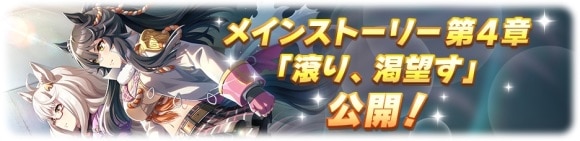 メインストーリー第4章
「滾り、渇望す」
公開！